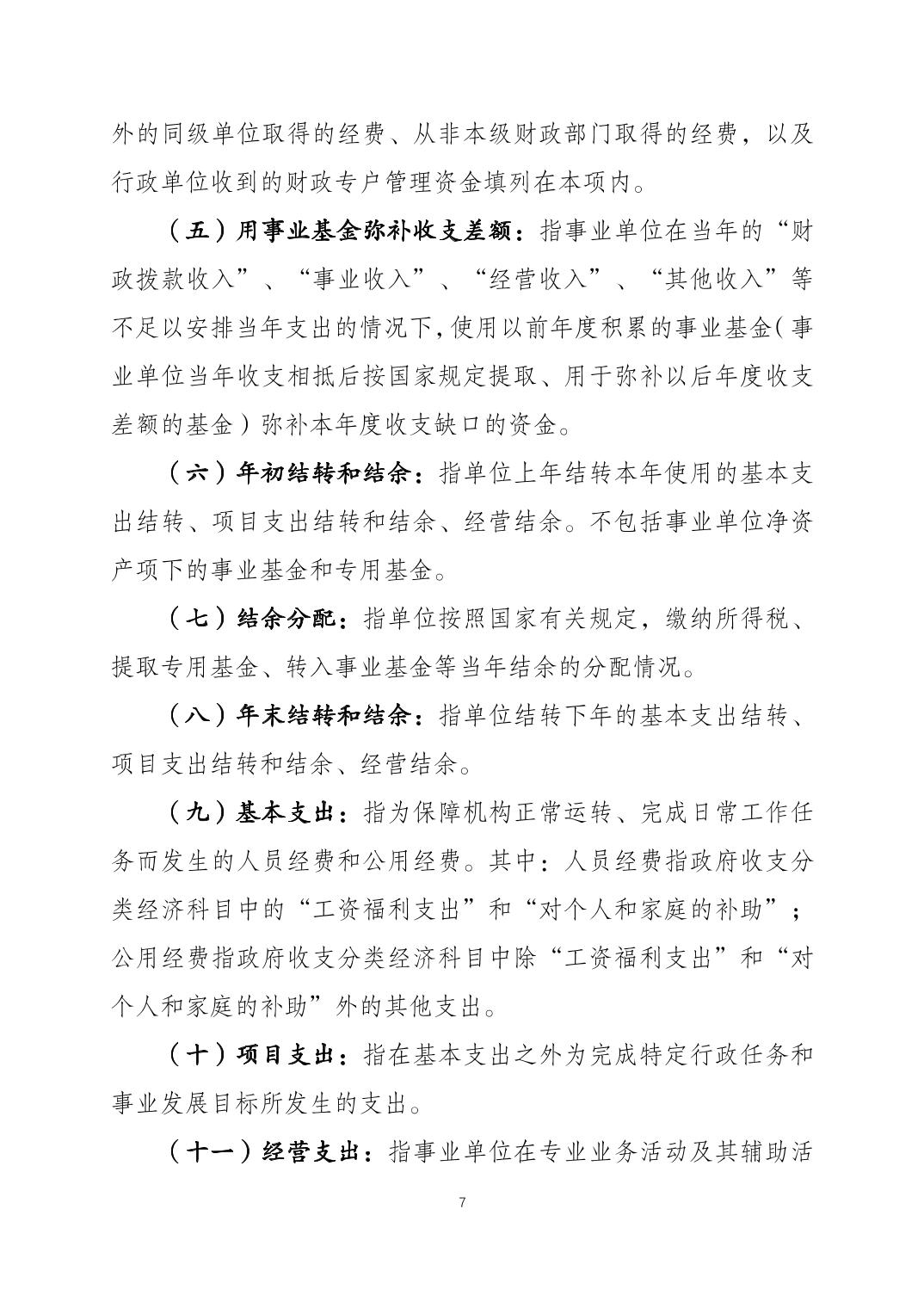 外的同级单位取得的经费、从非本级财政部门取得的经费，以及行政单位收到的财政专户管理资金填列在本项内。

（五）用事业基金弥补收支差额：指事业单位在当年的“财政拨款收入”、“事业收入”、“经营收入”、“其他收入”等不足以安排当年支出的情况下，使用以前年度积累的事业基金（事业单位当年收支相抵后按国家规定提取、用于弥补以后年度收支差额的基金）弥补本年度收支缺口的资金。

（六）年初结转和结余：指单位上年结转本年使用的基本支出结转、项目支出结转和结余、经营结余。不包括事业单位净资产项下的事业基金和专用基金。

（七）结余分配：指单位按照国家有关规定，缴纳所得税、提取专用基金、转入事业基金等当年结余的分配情况。

（八）年末结转和结余：指单位结转下年的基本支出结转、项目支出结转和结余、经营结余。

（九）基本支出：指为保障机构正常运转、完成日常工作任务而发生的人员经费和公用经费。其中：人员经费指政府收支分类经济科目中的“工资福利支出”和“对个人和家庭的补助”；公用经费指政府收支分类经济科目中除“工资福利支出”和“对个人和家庭的补助”外的其他支出。

（十）项目支出：指在基本支出之外为完成特定行政任务和事业发展目标所发生的支出。

（十一）经营支出：指事业单位在专业业务活动及其辅助活

7